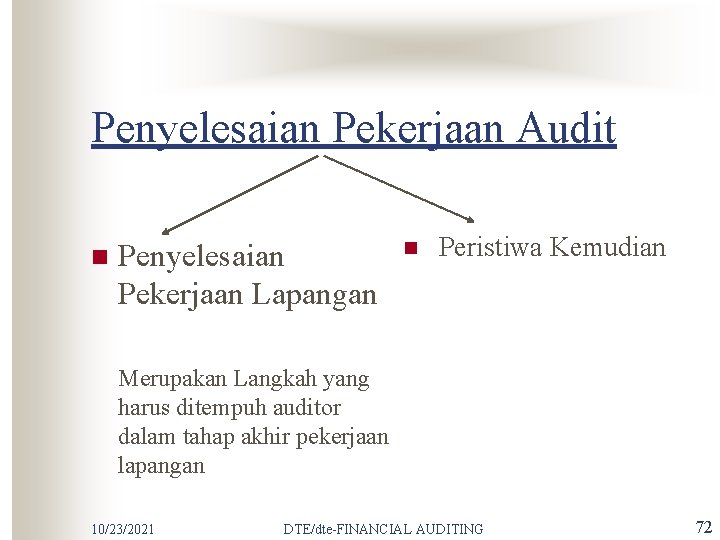 Penyelesaian Pekerjaan Audit

• Penyelesaian Pekerjaan Lapangan

Merupakan Langkah yang harus ditempuh auditor dalam tahap akhir pekerjaan lapangan

• Peristiwa Kemudian

10/23/2021 DTE/dte-FINANCIAL AUDITING 72